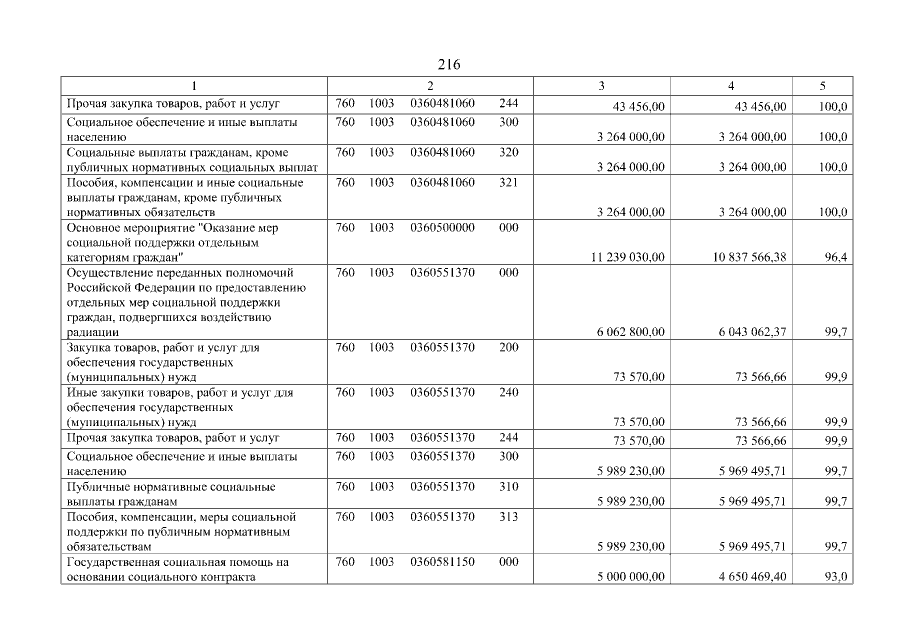 216

| 1 | 2 | 3 | 4 | 5 |
|---|---|---|---|---|
| Прочая закупка товаров, работ и услуг | 760 1003 0360481060 244 | 43 456,00 | 43 456,00 | 100,0 |
| Социальное обеспечение и иные выплаты населению | 760 1003 0360481060 300 | 3 264 000,00 | 3 264 000,00 | 100,0 |
| Социальные выплаты гражданам, кроме публичных нормативных социальных выплат | 760 1003 0360481060 320 | 3 264 000,00 | 3 264 000,00 | 100,0 |
| Пособия, компенсации и иные социальные выплаты гражданам, кроме публичных нормативных обязательств | 760 1003 0360481060 321 | 3 264 000,00 | 3 264 000,00 | 100,0 |
| Основное мероприятие "Оказание мер социальной поддержки отдельным категориям граждан" | 760 1003 0360500000 000 | 11 239 030,00 | 10 837 566,38 | 96,4 |
| Осуществление переданных полномочий Российской Федерации по предоставлению отдельных мер социальной поддержки граждан, подвергшихся воздействию радиации | 760 1003 0360551370 000 | 6 062 800,00 | 6 043 062,37 | 99,7 |
| Закупка товаров, работ и услуг для обеспечения государственных (муниципальных) нужд | 760 1003 0360551370 200 | 73 570,00 | 73 566,66 | 99,9 |
| Иные закупки товаров, работ и услуг для обеспечения государственных (муниципальных) нужд | 760 1003 0360551370 240 | 73 570,00 | 73 566,66 | 99,9 |
| Прочая закупка товаров, работ и услуг | 760 1003 0360551370 244 | 73 570,00 | 73 566,66 | 99,9 |
| Социальное обеспечение и иные выплаты населению | 760 1003 0360551370 300 | 5 989 230,00 | 5 969 495,71 | 99,7 |
| Публичные нормативные социальные выплаты гражданам | 760 1003 0360551370 310 | 5 989 230,00 | 5 969 495,71 | 99,7 |
| Пособия, компенсации, меры социальной поддержки по публичным нормативным обязательствам | 760 1003 0360551370 313 | 5 989 230,00 | 5 969 495,71 | 99,7 |
| Государственная социальная помощь на основании социального контракта | 760 1003 0360581150 000 | 5 000 000,00 | 4 650 469,40 | 93,0 |